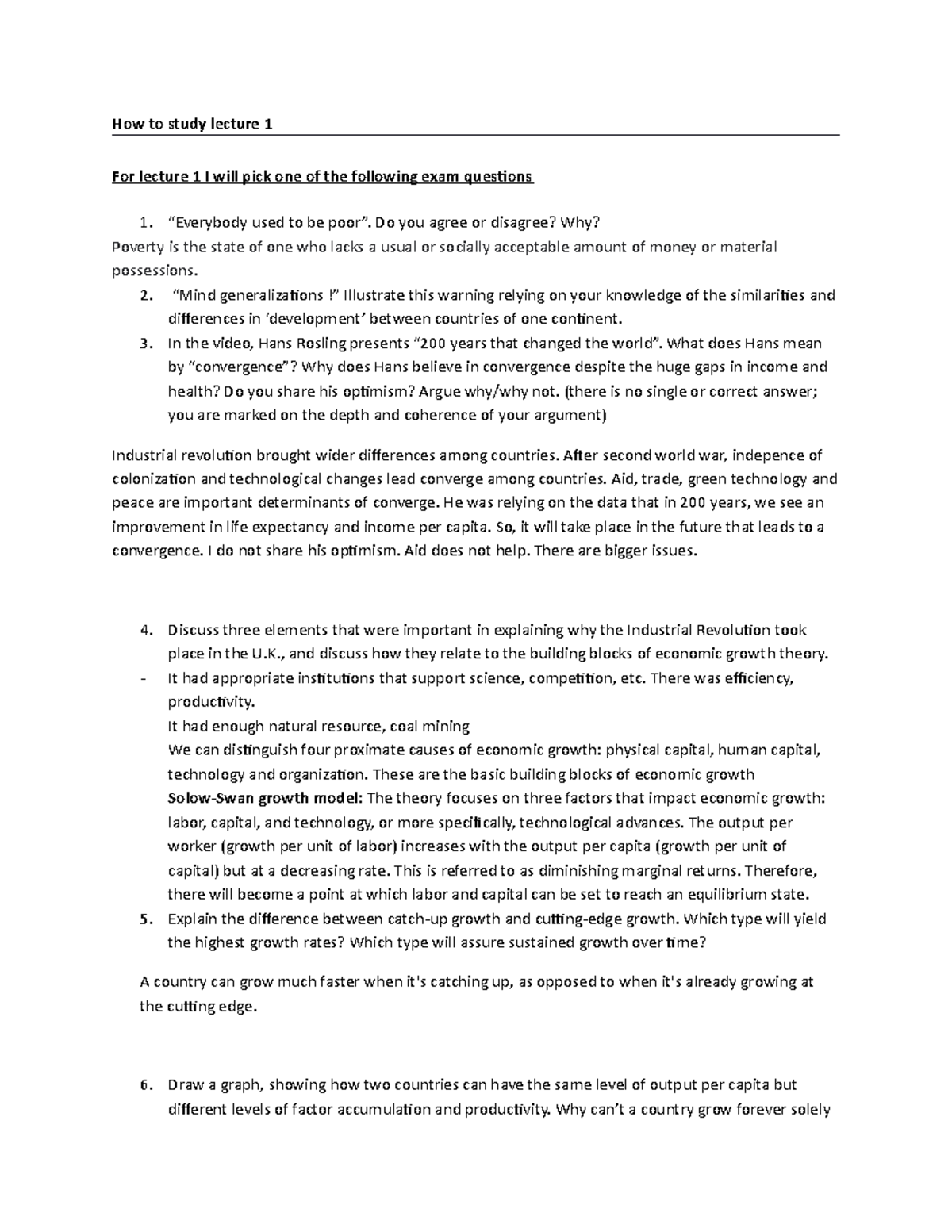 How to study lecture 1

For lecture 1 I will pick one of the following exam questions

1. “Everybody used to be poor”. Do you agree or disagree? Why?
Poverty is the state of one who lacks a usual or socially acceptable amount of money or material possessions.
2. “Mind generalizations !” Illustrate this warning relying on your knowledge of the similarities and differences in ‘development’ between countries of one continent.
3. In the video, Hans Rosling presents “200 years that changed the world”. What does Hans mean by “convergence”? Why does Hans believe in convergence despite the huge gaps in income and health? Do you share his optimism? Argue why/why not. (there is no single or correct answer; you are marked on the depth and coherence of your argument)

Industrial revolution brought wider differences among countries. After second world war, indepence of colonization and technological changes lead converge among countries. Aid, trade, green technology and peace are important determinants of converge. He was relying on the data that in 200 years, we see an improvement in life expectancy and income per capita. So, it will take place in the future that leads to a convergence. I do not share his optimism. Aid does not help. There are bigger issues.

4. Discuss three elements that were important in explaining why the Industrial Revolution took place in the U.K., and discuss how they relate to the building blocks of economic growth theory.
- It had appropriate institutions that support science, competition, etc. There was efficiency, productivity.
It had enough natural resource, coal mining
We can distinguish four proximate causes of economic growth: physical capital, human capital, technology and organization. These are the basic building blocks of economic growth
Solow-Swan growth model: The theory focuses on three factors that impact economic growth: labor, capital, and technology, or more specifically, technological advances. The output per worker (growth per unit of labor) increases with the output per capita (growth per unit of capital) but at a decreasing rate. This is referred to as diminishing marginal returns. Therefore, there will become a point at which labor and capital can be set to reach an equilibrium state.
5. Explain the difference between catch-up growth and cutting-edge growth. Which type will yield the highest growth rates? Which type will assure sustained growth over time?

A country can grow much faster when it's catching up, as opposed to when it's already growing at the cutting edge.

6. Draw a graph, showing how two countries can have the same level of output per capita but different levels of factor accumulation and productivity. Why can’t a country grow forever solely